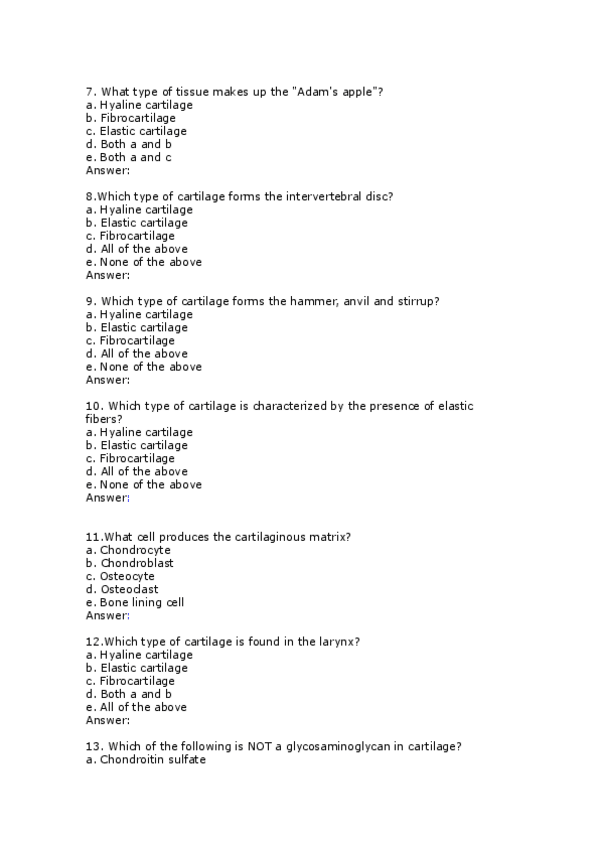 7. What type of tissue makes up the "Adam's apple"?
a. Hyaline cartilage
b. Fibrocartilage
c. Elastic cartilage
d. Both a and b
e. Both a and c
Answer:

8.Which type of cartilage forms the intervertebral disc?
a. Hyaline cartilage
b. Elastic cartilage
c. Fibrocartilage
d. All of the above
e. None of the above
Answer:

9. Which type of cartilage forms the hammer, anvil and stirrup?
a. Hyaline cartilage
b. Elastic cartilage
c. Fibrocartilage
d. All of the above
e. None of the above
Answer:

10. Which type of cartilage is characterized by the presence of elastic fibers?
a. Hyaline cartilage
b. Elastic cartilage
c. Fibrocartilage
d. All of the above
e. None of the above
Answer:

11.What cell produces the cartilaginous matrix?
a. Chondrocyte
b. Chondroblast
c. Osteocyte
d. Osteoclast
e. Bone lining cell
Answer:

12.Which type of cartilage is found in the larynx?
a. Hyaline cartilage
b. Elastic cartilage
c. Fibrocartilage
d. Both a and b
e. All of the above
Answer:

13. Which of the following is NOT a glycosaminoglycan in cartilage?
a. Chondroitin sulfate